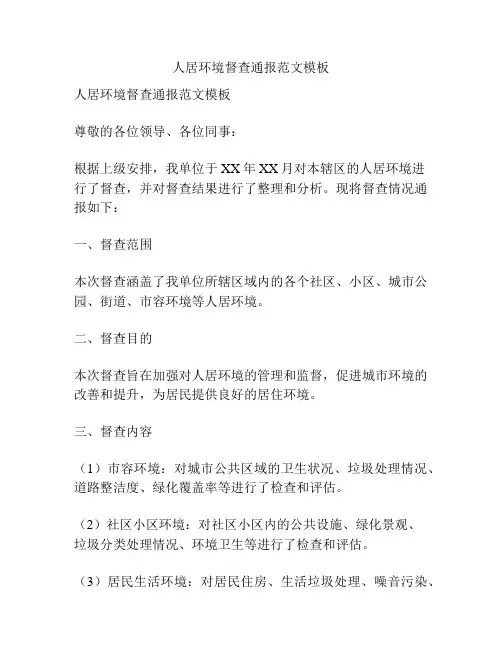 人居环境督查通报范文模板

人居环境督查通报范文模板

尊敬的各位领导、各位同事：

根据上级安排，我单位于XX年XX月对本辖区的人居环境进行了督查，并对督查结果进行了整理和分析。现将督查情况通报如下：

一、督查范围

本次督查涵盖了我单位所辖区域内的各个社区、小区、城市公园、街道、市容环境等人居环境。

二、督查目的

本次督查旨在加强对人居环境的管理和监督，促进城市环境的改善和提升，为居民提供良好的居住环境。

三、督查内容

（1）市容环境：对城市公共区域的卫生状况、垃圾处理情况、道路整洁度、绿化覆盖率等进行了检查和评估。

（2）社区小区环境：对社区小区内的公共设施、绿化景观、垃圾分类处理情况、环境卫生等进行了检查和评估。

（3）居民生活环境：对居民住房、生活垃圾处理、噪音污染、